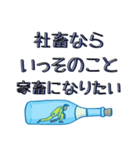 社畜なら
いっそのこと
家畜になりたい